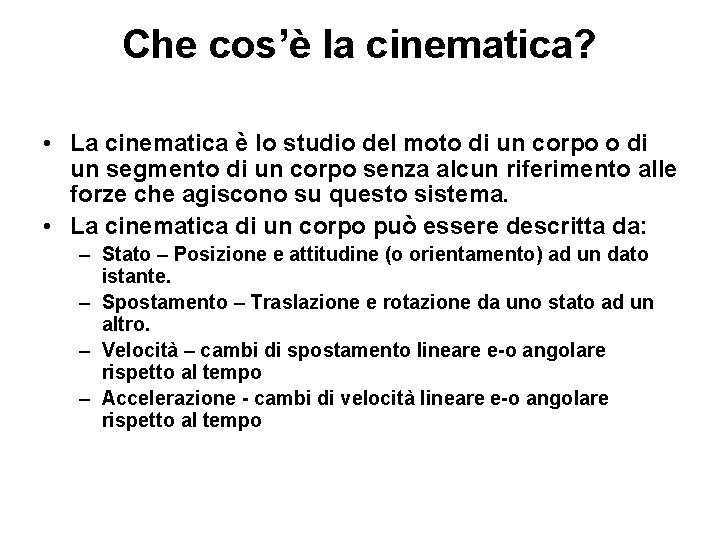 Che cos'è la cinematica?

• La cinematica è lo studio del moto di un corpo o di un segmento di un corpo senza alcun riferimento alle forze che agiscono su questo sistema.
• La cinematica di un corpo può essere descritta da:
– Stato – Posizione e attitudine (o orientamento) ad un dato istante.
– Spostamento – Traslazione e rotazione da uno stato ad un altro.
– Velocità – cambi di spostamento lineare e-o angolare rispetto al tempo
– Accelerazione - cambi di velocità lineare e-o angolare rispetto al tempo